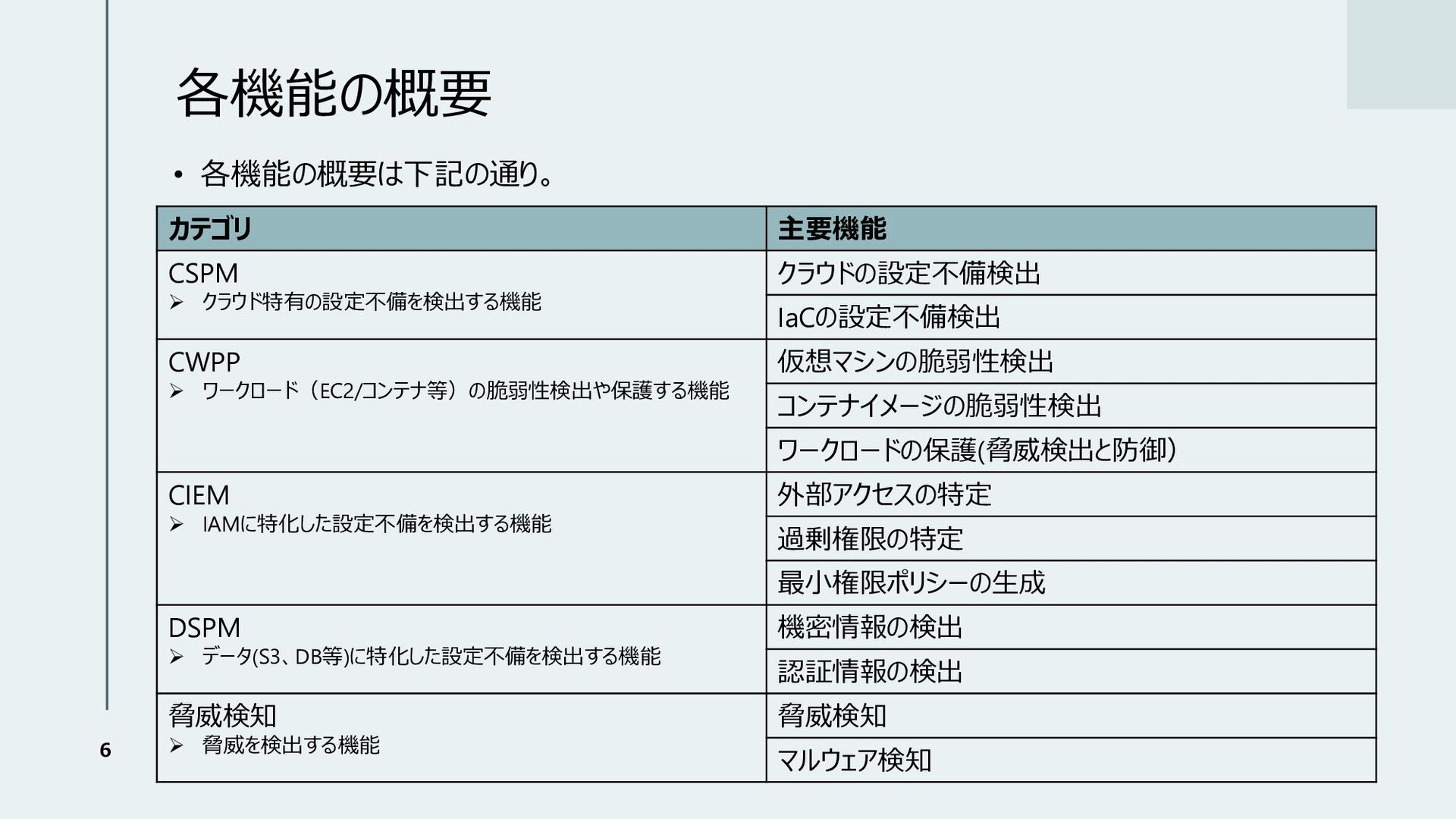 各機能の概要

• 各機能の概要は下記の通り。

| カテゴリ | 主要機能 |
|---|---|
| CSPM ➢ クラウド特有の設定不備を検出する機能 | クラウドの設定不備検出 |
| | IaCの設定不備検出 |
| CWPP ➢ ワークロード（EC2/コンテナ等）の脆弱性検出や保護する機能 | 仮想マシンの脆弱性検出 |
| | コンテナイメージの脆弱性検出 |
| | ワークロードの保護(脅威検出と防御) |
| CIEM ➢ IAMに特化した設定不備を検出する機能 | 外部アクセスの特定 |
| | 過剰権限の特定 |
| | 最小権限ポリシーの生成 |
| DSPM ➢ データ(S3、DB等)に特化した設定不備を検出する機能 | 機密情報の検出 |
| | 認証情報の検出 |
| 脅威検知 ➢ 脅威を検出する機能 | 脅威検知 |
| | マルウェア検知 |

6